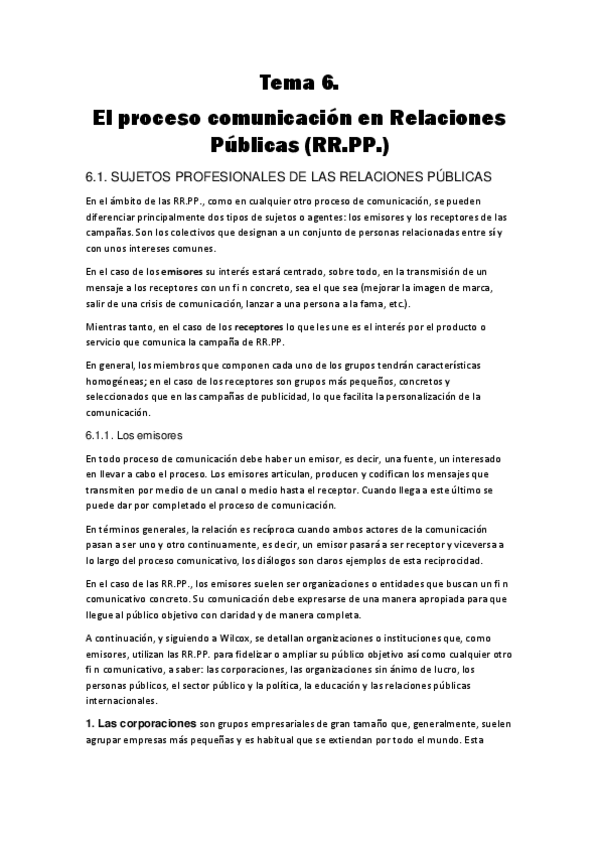 Tema 6.

El proceso comunicación en Relaciones Públicas (RR.PP.)

6.1. SUJETOS PROFESIONALES DE LAS RELACIONES PÚBLICAS

En el ámbito de las RR.PP., como en cualquier otro proceso de comunicación, se pueden diferenciar principalmente dos tipos de sujetos o agentes: los emisores y los receptores de las campañas. Son los colectivos que designan a un conjunto de personas relacionadas entre sí y con unos intereses comunes.

En el caso de los emisores su interés estará centrado, sobre todo, en la transmisión de un mensaje a los receptores con un fi n concreto, sea el que sea (mejorar la imagen de marca, salir de una crisis de comunicación, lanzar a una persona a la fama, etc.).

Mientras tanto, en el caso de los receptores lo que les une es el interés por el producto o servicio que comunica la campaña de RR.PP.

En general, los miembros que componen cada uno de los grupos tendrán características homogéneas; en el caso de los receptores son grupos más pequeños, concretos y seleccionados que en las campañas de publicidad, lo que facilita la personalización de la comunicación.

6.1.1. Los emisores

En todo proceso de comunicación debe haber un emisor, es decir, una fuente, un interesado en llevar a cabo el proceso. Los emisores articulan, producen y codifican los mensajes que transmiten por medio de un canal o medio hasta el receptor. Cuando llega a este último se puede dar por completado el proceso de comunicación.

En términos generales, la relación es recíproca cuando ambos actores de la comunicación pasan a ser uno y otro continuamente, es decir, un emisor pasará a ser receptor y viceversa a lo largo del proceso comunicativo, los diálogos son claros ejemplos de esta reciprocidad.

En el caso de las RR.PP., los emisores suelen ser organizaciones o entidades que buscan un fi n comunicativo concreto. Su comunicación debe expresarse de una manera apropiada para que llegue al público objetivo con claridad y de manera completa.

A continuación, y siguiendo a Wilcox, se detallan organizaciones o instituciones que, como emisores, utilizan las RR.PP. para fidelizar o ampliar su público objetivo así como cualquier otro fi n comunicativo, a saber: las corporaciones, las organizaciones sin ánimo de lucro, los personas públicos, el sector público y la política, la educación y las relaciones públicas internacionales.

1. Las corporaciones son grupos empresariales de gran tamaño que, generalmente, suelen agrupar empresas más pequeñas y es habitual que se extiendan por todo el mundo. Esta